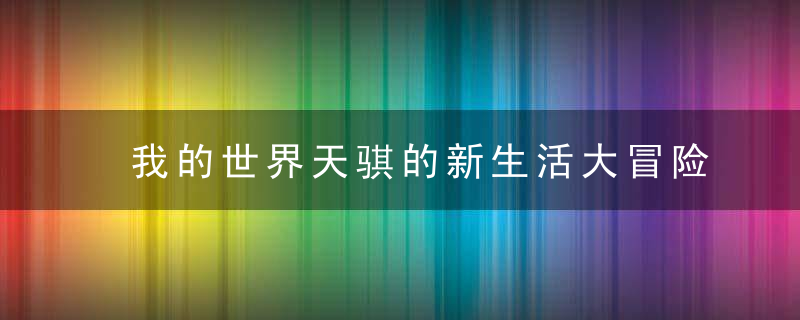 我的世界天骐的新生活大冒险